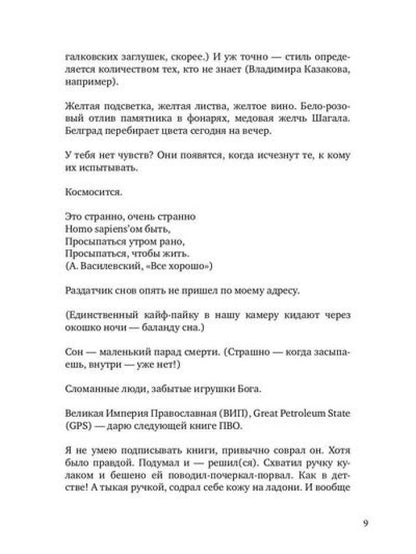 галковских заглушек, скорее.) И уж точно — стиль определяется количеством тех, кто не знает (Владимира Казакова, например).

Желтая подсветка, желтая листва, желтое вино. Бело-розовый отлив памятника в фонарях, медовая желчь Шагала. Белград перебирает цвета сегодня на вечер.

У тебя нет чувств? Они появятся, когда исчезнут те, к кому их испытывать.

Космосится.

Это странно, очень странно
Homo sapiens'ом быть,
Просыпаться утром рано,
Просыпаться, чтобы жить.
(А. Василевский, «Все хорошо»)

Раздатчик снов опять не пришел по моему адресу.

(Единственный кайф-пайку в нашу камеру кидают через окошко ночи — баланду сна.)

Сон — маленький парад смерти. (Страшно — когда засыпаешь, внутри — уже нет!)

Сломанные люди, забытые игрушки Бога.

Великая Империя Православная (ВИП), Great Petroleum State (GPS) — дарю следующей книге ПВО.

Я не умею подписывать книги, привычно соврал он. Хотя было правдой. Подумал и — решил(ся). Схватил ручку кулаком и бешено ей поводил-почеркал-порвал. Как в детстве! А тыкая ручкой, содрал себе кожу на ладони. И вообще

9